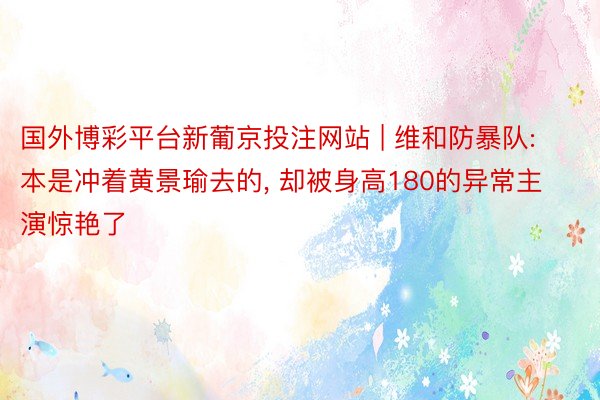 国外博彩平台新葡京投注网站 | 维和防暴队: 本是冲着黄景瑜去的, 却被身高180的异常主演惊艳了